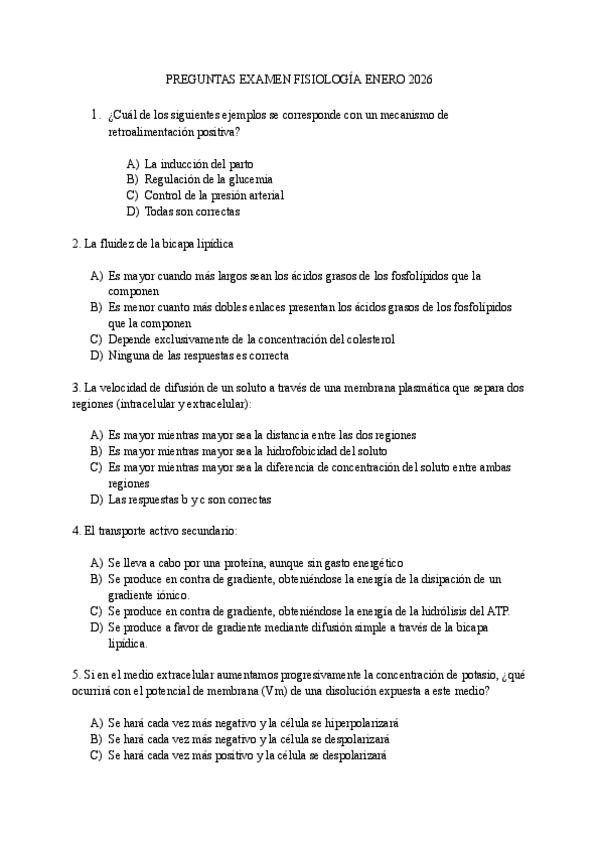 PREGUNTAS EXAMEN FISIOLOGÍA ENERO 2026

1. ¿Cuál de los siguientes ejemplos se corresponde con un mecanismo de retroalimentación positiva?

A) La inducción del parto
B) Regulación de la glucemia
C) Control de la presión arterial
D) Todas son correctas

2. La fluidez de la bicapa lipídica

A) Es mayor cuando más largos sean los ácidos grasos de los fosfolípidos que la componen
B) Es menor cuanto más dobles enlaces presentan los ácidos grasos de los fosfolípidos que la componen
C) Depende exclusivamente de la concentración del colesterol
D) Ninguna de las respuestas es correcta

3. La velocidad de difusión de un soluto a través de una membrana plasmática que separa dos regiones (intracelular y extracelular):

A) Es mayor mientras mayor sea la distancia entre las dos regiones
B) Es mayor mientras mayor sea la hidrofobicidad del soluto
C) Es mayor mientras mayor sea la diferencia de concentración del soluto entre ambas regiones
D) Las respuestas b y c son correctas

4. El transporte activo secundario:

A) Se lleva a cabo por una proteína, aunque sin gasto energético
B) Se produce en contra de gradiente, obteniéndose la energía de la disipación de un gradiente iónico.
C) Se produce en contra de gradiente, obteniéndose la energía de la hidrólisis del ATP.
D) Se produce a favor de gradiente mediante difusión simple a través de la bicapa lipídica.

5. Si en el medio extracelular aumentamos progresivamente la concentración de potasio, ¿qué ocurrirá con el potencial de membrana (Vm) de una disolución expuesta a este medio?

A) Se hará cada vez más negativo y la célula se hiperpolarizará
B) Se hará cada vez más negativo y la célula se despolarizará
C) Se hará cada vez más positivo y la célula se despolarizará